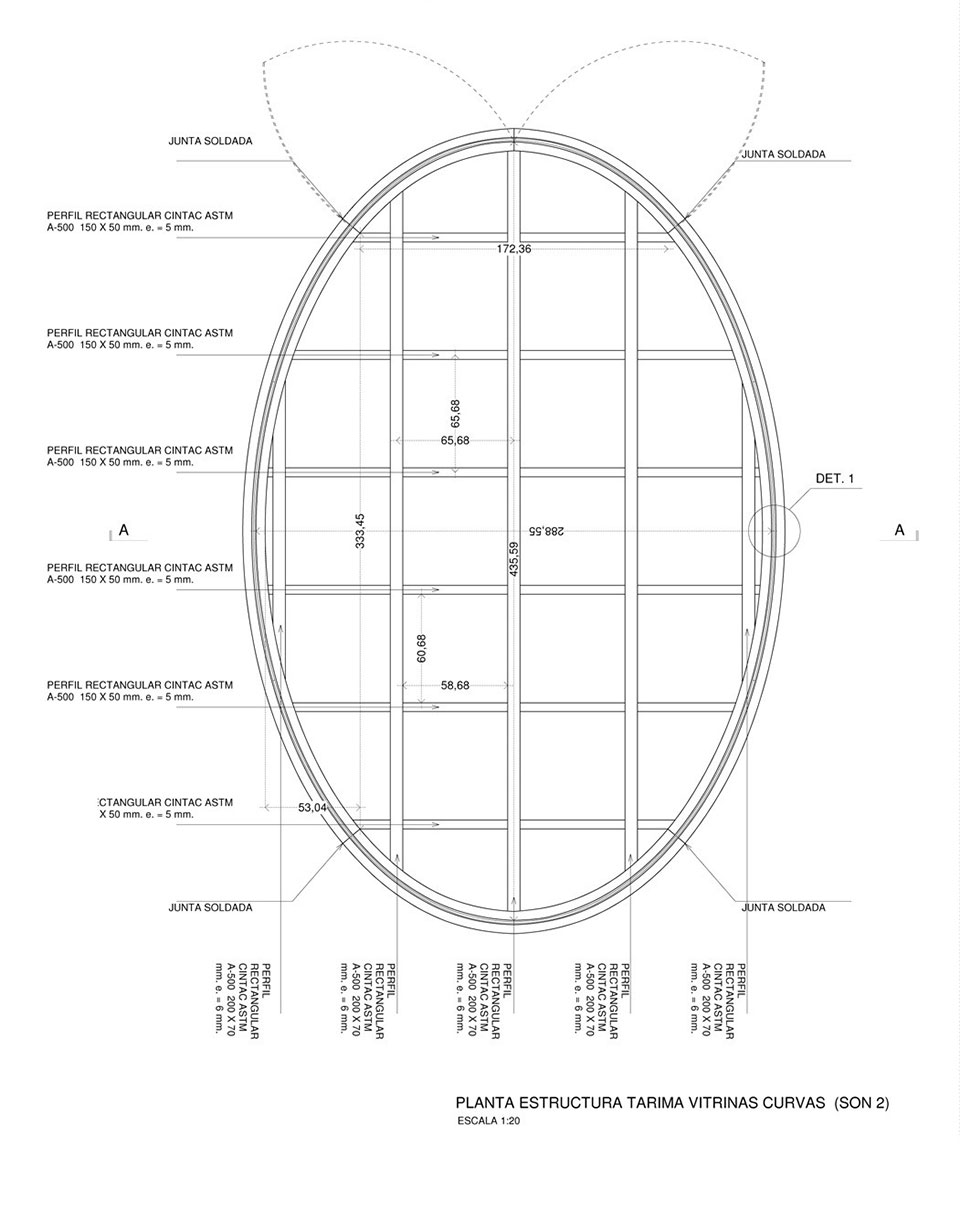 JUNTA SOLDADA

JUNTA SOLDADA

PERFIL RECTANGULAR CINTAC ASTM
A-500 150 X 50 mm. e. = 5 mm.

172,36

PERFIL RECTANGULAR CINTAC ASTM
A-500 150 X 50 mm. e. = 5 mm.

65,68

65,68

PERFIL RECTANGULAR CINTAC ASTM
A-500 150 X 50 mm. e. = 5 mm.

DET. 1

A

333,45

435,59

288,55

A

PERFIL RECTANGULAR CINTAC ASTM
A-500 150 X 50 mm. e. = 5 mm.

60,68

58,68

PERFIL RECTANGULAR CINTAC ASTM
A-500 150 X 50 mm. e. = 5 mm.

CTANGULAR CINTAC ASTM
X 50 mm. e. = 5 mm.

53,04

JUNTA SOLDADA

JUNTA SOLDADA

PERFIL RECTANGULAR CINTAC ASTM A-500 200 X 70 mm. e. = 6 mm.

PERFIL RECTANGULAR CINTAC ASTM A-500 200 X 70 mm. e. = 6 mm.

PERFIL RECTANGULAR CINTAC ASTM A-500 200 X 70 mm. e. = 6 mm.

PERFIL RECTANGULAR CINTAC ASTM A-500 200 X 70 mm. e. = 6 mm.

PERFIL RECTANGULAR CINTAC ASTM A-500 200 X 70 mm. e. = 6 mm.

PLANTA ESTRUCTURA TARIMA VITRINAS CURVAS (SON 2)
ESCALA 1:20